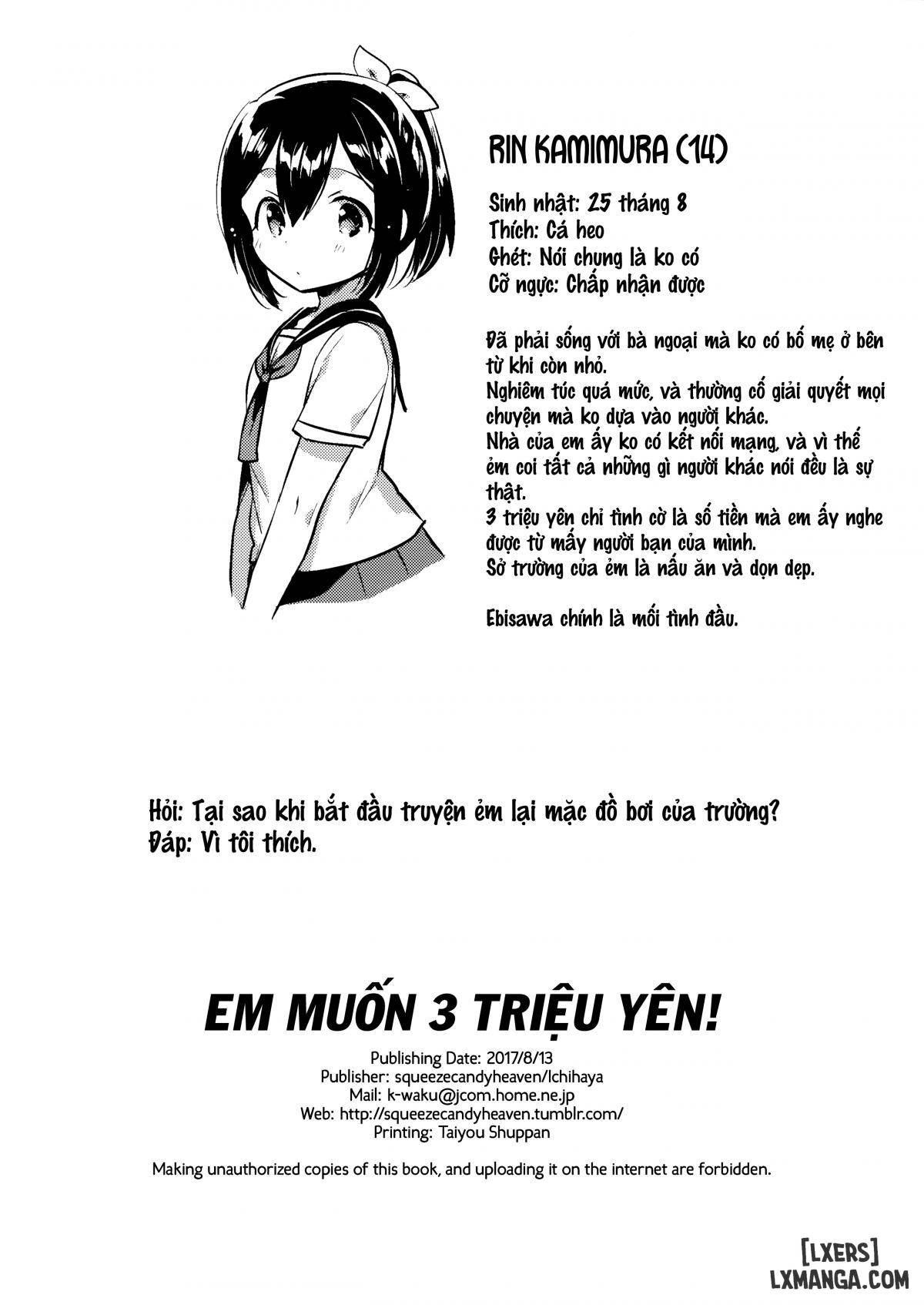 RIN KAMIMURA (14)

Sinh nhật: 25 tháng 8
Thích: Cá heo
Ghét: Nói chung là ko có
Cỡ ngực: Chấp nhận được

Đã phải sống với bà ngoại mà ko có bố mẹ ở bên từ khi còn nhỏ.
Nghiêm túc quá mức, và thường cố giải quyết mọi chuyện mà ko dựa vào người khác.
Nhà của em ấy ko có kết nối mạng, và vì thế ẻm coi tất cả những gì người khác nói đều là sự thật.
3 triệu yên chỉ tình cờ là số tiền mà em ấy nghe được từ mấy người bạn của mình.
Sở trường của ẻm là nấu ăn và dọn dẹp.

Ebisawa chính là mối tình đầu.

Hỏi: Tại sao khi bắt đầu truyện ẻm lại mặc đồ bơi của trường?
Đáp: Vì tôi thích.

EM MUỐN 3 TRIỆU YÊN!

Publishing Date: 2017/8/13
Publisher: squeezecandyheaven/Ichihaya
Mail: k-waku@jcom.home.ne.jp
Web: http://squeezecandyheaven.tumblr.com/
Printing: Taiyou Shuppan

Making unauthorized copies of this book, and uploading it on the internet are forbidden.

[LXERS]
LXMANGA.COM